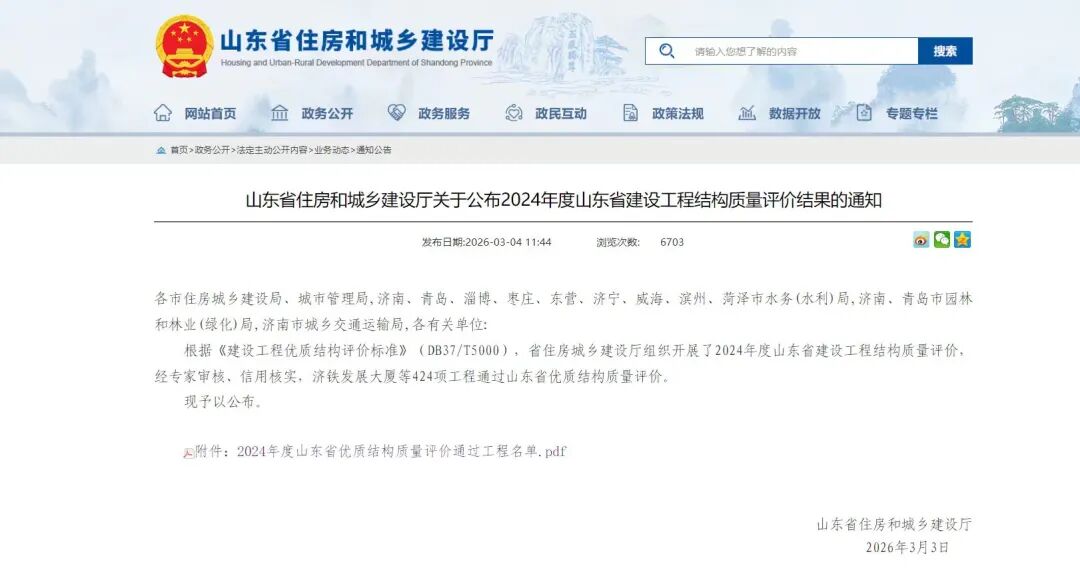 山东省住房和城乡建设厅
Housing and Urban-Rural Development Department of Shandong Province

请输入您想了解的内容
搜索

网站首页 政务公开 政务服务 政民互动 政策法规 数据开放 专题专栏

首页>政务公开>法定主动公开内容>业务动态>通知公告

山东省住房和城乡建设厅关于公布2024年度山东省建设工程结构质量评价结果的通知

发布日期:2026-03-04 11:44 浏览次数: 6703

各市住房城乡建设局、城市管理局,济南、青岛、淄博、枣庄、东营、济宁、威海、滨州、菏泽市水务(水利)局,济南、青岛市园林和林业(绿化)局,济南市城乡交通运输局,各有关单位:

根据《建设工程优质结构评价标准》(DB37/T5000),省住房城乡建设厅组织开展了2024年度山东省建设工程结构质量评价,经专家审核、信用核实,济铁发展大厦等424项工程通过山东省优质结构质量评价。

现予以公布。

附件:2024年度山东省优质结构质量评价通过工程名单.pdf

山东省住房和城乡建设厅
2026年3月3日